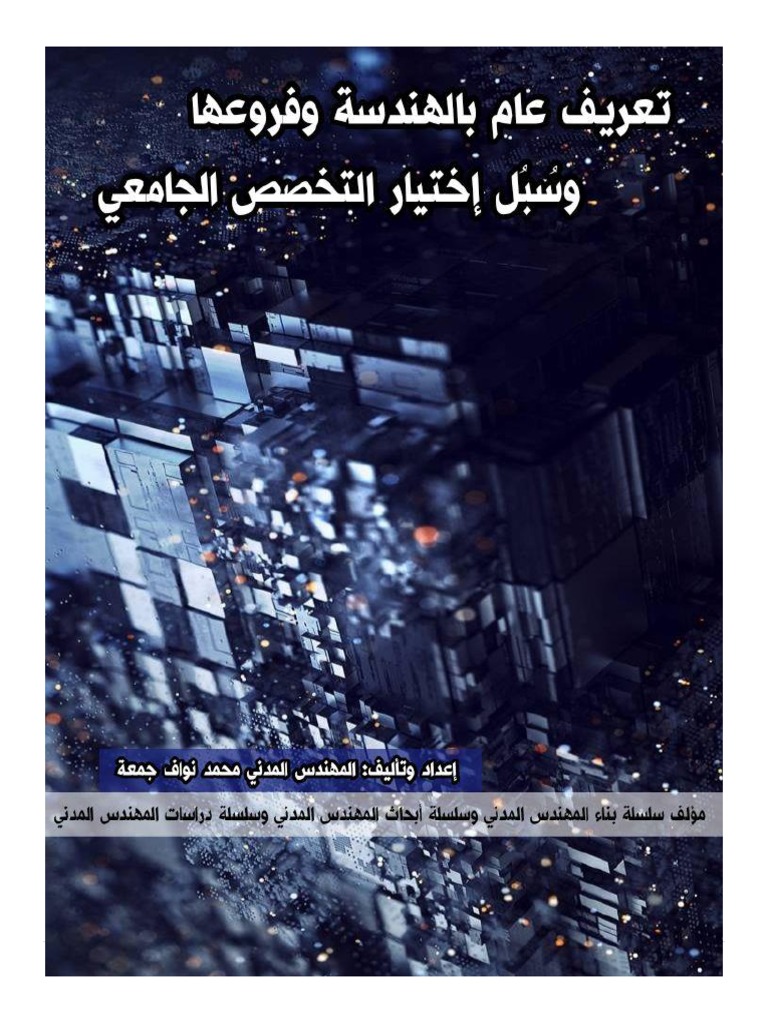 تعريف عام بالهندسة وفروعها
وسُبُل إختيار التخصص الجامعي

إعداد وتأليف: المهندس المدني محمد نواف جمعة

مؤلف سلسلة بناء المهندس المدني وسلسلة أبحاث المهندس المدني وسلسلة دراسات المهندس المدني